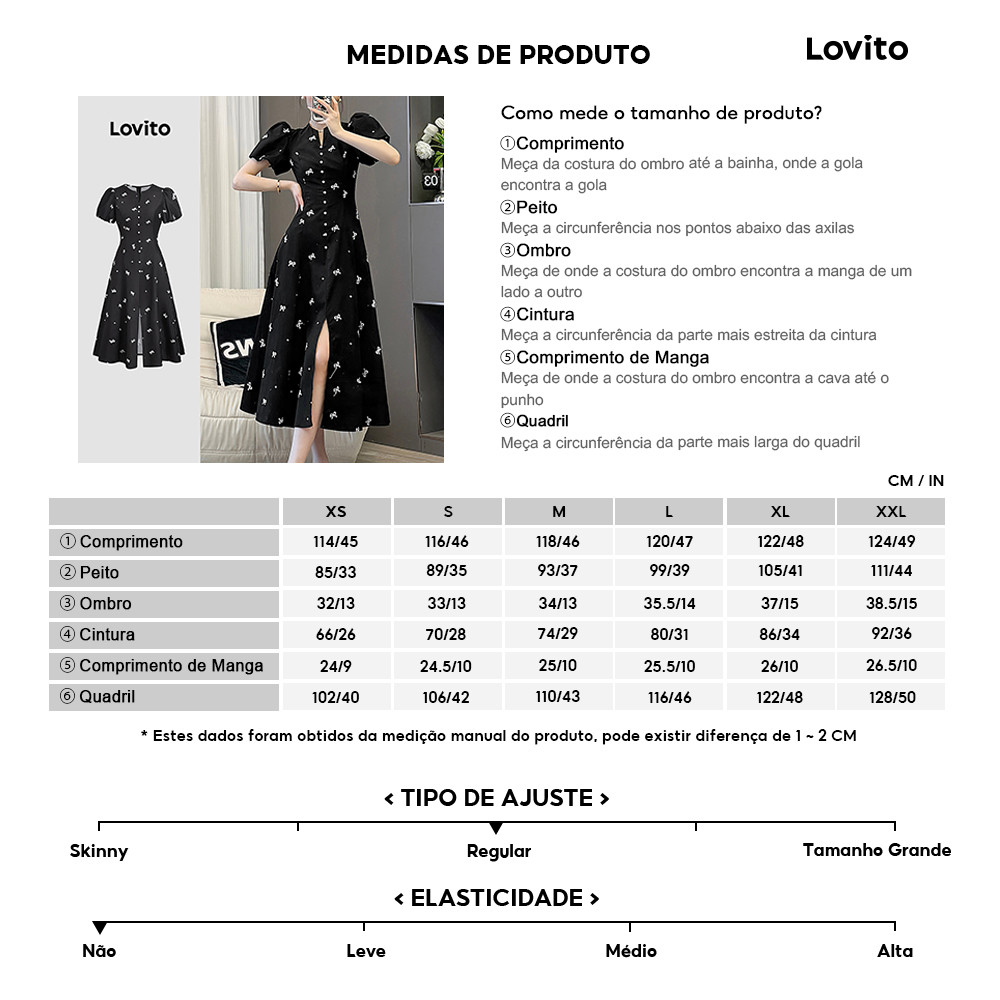 MEDIDAS DE PRODUTO

Lovito

Lovito

Como mede o tamanho de produto?

①Comprimento
Meça da costura do ombro até a bainha, onde a gola encontra a gola

②Peito
Meça a circunferência nos pontos abaixo das axilas

③Ombro
Meça de onde a costura do ombro encontra a manga de um lado a outro

④Cintura
Meça a circunferência da parte mais estreita da cintura

⑤Comprimento de Manga
Meça de onde a costura do ombro encontra a cava até o punho

⑥Quadril
Meça a circunferência da parte mais larga do quadril

CM / IN

| | XS | S | M | L | XL | XXL |
|---|---|---|---|---|---|---|
| ① Comprimento | 114/45 | 116/46 | 118/46 | 120/47 | 122/48 | 124/49 |
| ② Peito | 85/33 | 89/35 | 93/37 | 99/39 | 105/41 | 111/44 |
| ③ Ombro | 32/13 | 33/13 | 34/13 | 35.5/14 | 37/15 | 38.5/15 |
| ④ Cintura | 66/26 | 70/28 | 74/29 | 80/31 | 86/34 | 92/36 |
| ⑤ Comprimento de Manga | 24/9 | 24.5/10 | 25/10 | 25.5/10 | 26/10 | 26.5/10 |
| ⑥ Quadril | 102/40 | 106/42 | 110/43 | 116/46 | 122/48 | 128/50 |

* Estes dados foram obtidos da medição manual do produto, pode existir diferença de 1 ~ 2 CM

< TIPO DE AJUSTE >

Skinny Regular Tamanho Grande

< ELASTICIDADE >

Não Leve Médio Alta